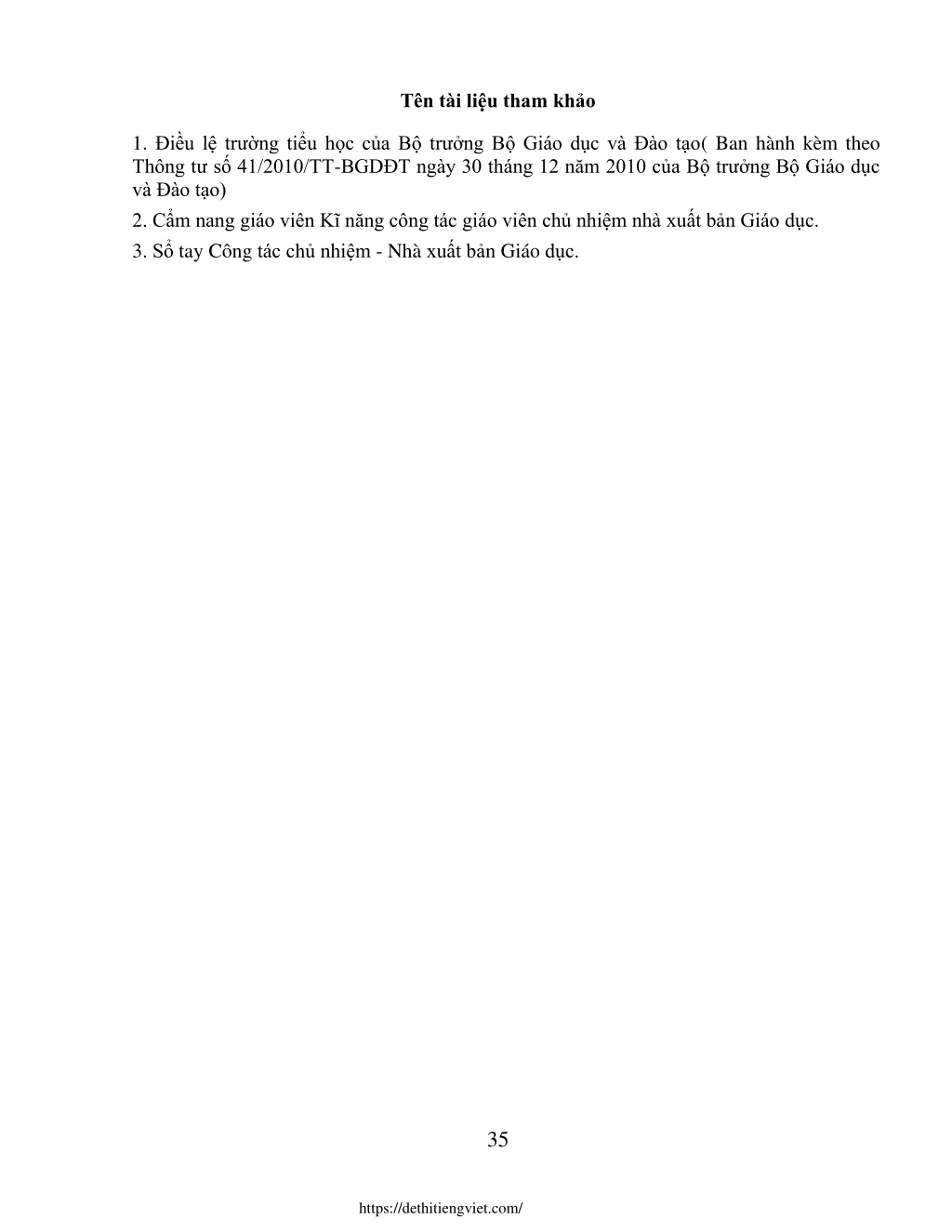 Tên tài liệu tham khảo

1. Điều lệ trường tiểu học của Bộ trưởng Bộ Giáo dục và Đào tạo( Ban hành kèm theo Thông tư số 41/2010/TT-BGDĐT ngày 30 tháng 12 năm 2010 của Bộ trưởng Bộ Giáo dục và Đào tạo)

2. Cẩm nang giáo viên Kĩ năng công tác giáo viên chủ nhiệm nhà xuất bản Giáo dục.

3. Sổ tay Công tác chủ nhiệm - Nhà xuất bản Giáo dục.

35

https://dethitiengviet.com/